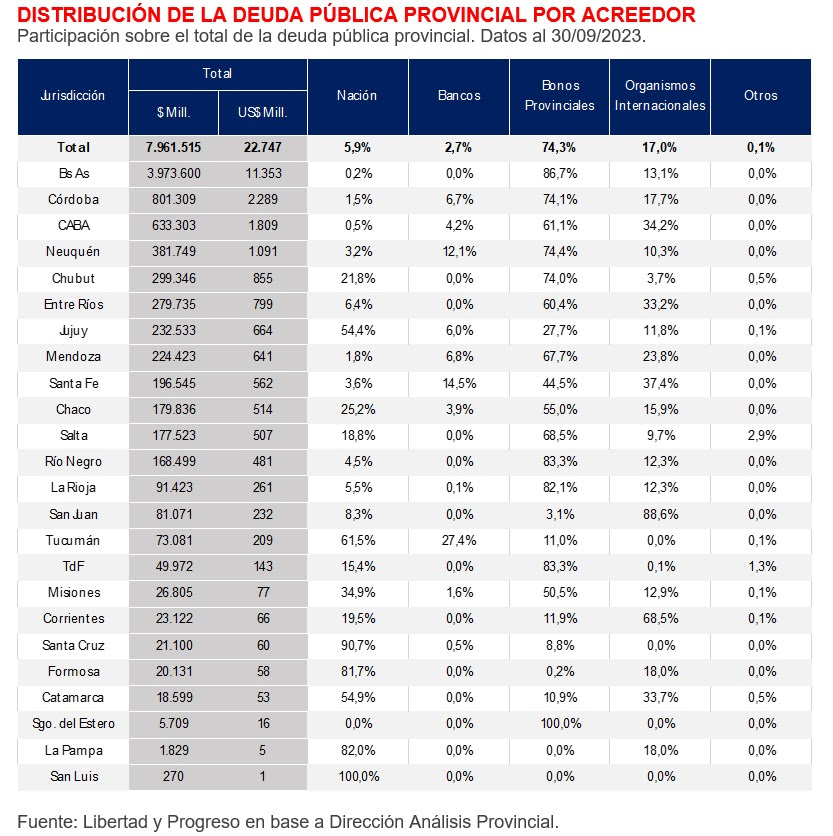 DISTRIBUCIÓN DE LA DEUDA PÚBLICA PROVINCIAL POR ACREEDOR
Participación sobre el total de la deuda pública provincial. Datos al 30/09/2023.

| Jurisdicción | Total $ Mill. | Total US$ Mill. | Nación | Bancos | Bonos Provinciales | Organismos Internacionales | Otros |
|---|---|---|---|---|---|---|---|
| Total | 7.961.515 | 22.747 | 5,9% | 2,7% | 74,3% | 17,0% | 0,1% |
| Bs As | 3.973.600 | 11.353 | 0,2% | 0,0% | 86,7% | 13,1% | 0,0% |
| Córdoba | 801.309 | 2.289 | 1,5% | 6,7% | 74,1% | 17,7% | 0,0% |
| CABA | 633.303 | 1.809 | 0,5% | 4,2% | 61,1% | 34,2% | 0,0% |
| Neuquén | 381.749 | 1.091 | 3,2% | 12,1% | 74,4% | 10,3% | 0,0% |
| Chubut | 299.346 | 855 | 21,8% | 0,0% | 74,0% | 3,7% | 0,5% |
| Entre Ríos | 279.735 | 799 | 6,4% | 0,0% | 60,4% | 33,2% | 0,0% |
| Jujuy | 232.533 | 664 | 54,4% | 6,0% | 27,7% | 11,8% | 0,1% |
| Mendoza | 224.423 | 641 | 1,8% | 6,8% | 67,7% | 23,8% | 0,0% |
| Santa Fe | 196.545 | 562 | 3,6% | 14,5% | 44,5% | 37,4% | 0,0% |
| Chaco | 179.836 | 514 | 25,2% | 3,9% | 55,0% | 15,9% | 0,0% |
| Salta | 177.523 | 507 | 18,8% | 0,0% | 68,5% | 9,7% | 2,9% |
| Río Negro | 168.499 | 481 | 4,5% | 0,0% | 83,3% | 12,3% | 0,0% |
| La Rioja | 91.423 | 261 | 5,5% | 0,1% | 82,1% | 12,3% | 0,0% |
| San Juan | 81.071 | 232 | 8,3% | 0,0% | 3,1% | 88,6% | 0,0% |
| Tucumán | 73.081 | 209 | 61,5% | 27,4% | 11,0% | 0,0% | 0,1% |
| TdF | 49.972 | 143 | 15,4% | 0,0% | 83,3% | 0,1% | 1,3% |
| Misiones | 26.805 | 77 | 34,9% | 1,6% | 50,5% | 12,9% | 0,1% |
| Corrientes | 23.122 | 66 | 19,5% | 0,0% | 11,9% | 68,5% | 0,1% |
| Santa Cruz | 21.100 | 60 | 90,7% | 0,5% | 8,8% | 0,0% | 0,0% |
| Formosa | 20.131 | 58 | 81,7% | 0,0% | 0,2% | 18,0% | 0,0% |
| Catamarca | 18.599 | 53 | 54,9% | 0,0% | 10,9% | 33,7% | 0,5% |
| Sgo. del Estero | 5.709 | 16 | 0,0% | 0,0% | 100,0% | 0,0% | 0,0% |
| La Pampa | 1.829 | 5 | 82,0% | 0,0% | 0,0% | 18,0% | 0,0% |
| San Luis | 270 | 1 | 100,0% | 0,0% | 0,0% | 0,0% | 0,0% |

Fuente: Libertad y Progreso en base a Dirección Análisis Provincial.